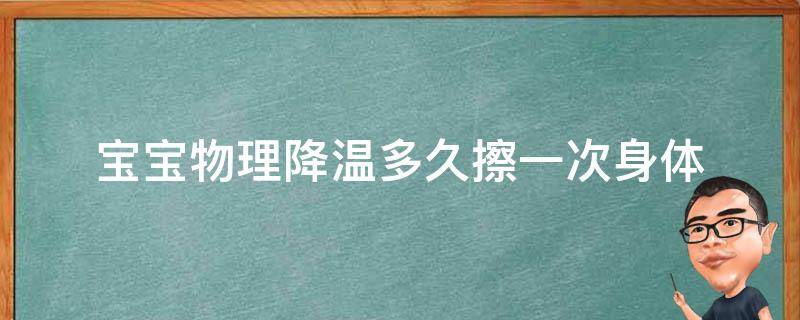 宝宝物理降温多久擦一次身体